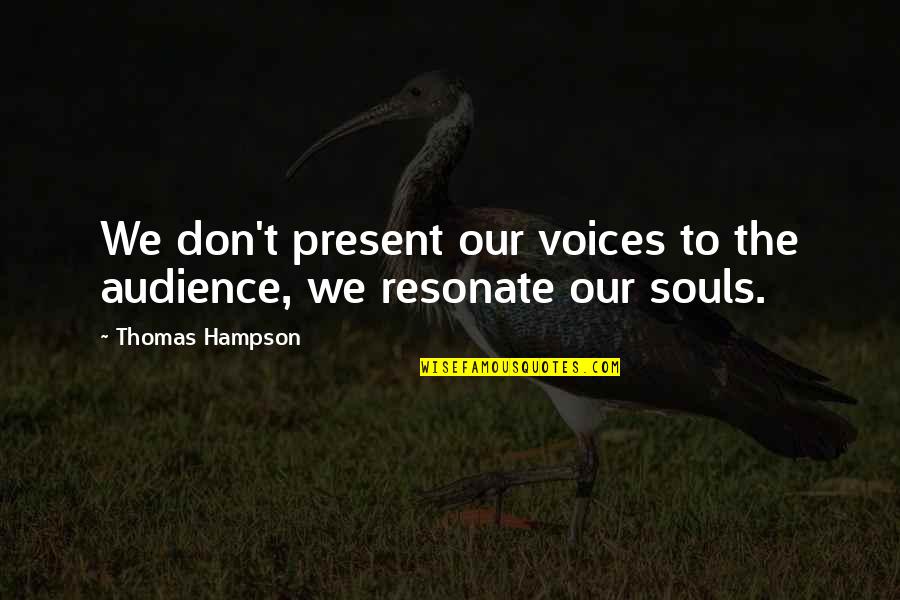 We don't present our voices to the audience, we resonate our souls.

~ Thomas Hampson

WISEFAMOUSQUOTES.COM